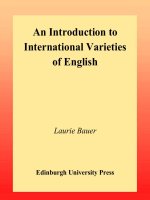 An Introduction to International Varieties of English

Laurie Bauer

Edinburgh University Press